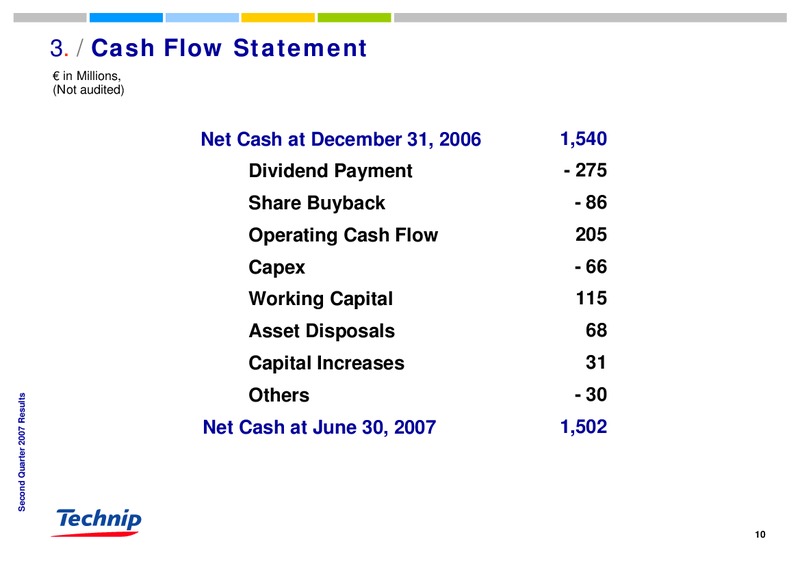 3. / Cash Flow Statement

€ in Millions,
(Not audited)

| | |
|---|---|
| Net Cash at December 31, 2006 | 1,540 |
| Dividend Payment | - 275 |
| Share Buyback | - 86 |
| Operating Cash Flow | 205 |
| Capex | - 66 |
| Working Capital | 115 |
| Asset Disposals | 68 |
| Capital Increases | 31 |
| Others | - 30 |
| Net Cash at June 30, 2007 | 1,502 |

Second Quarter 2007 Results

Technip

10